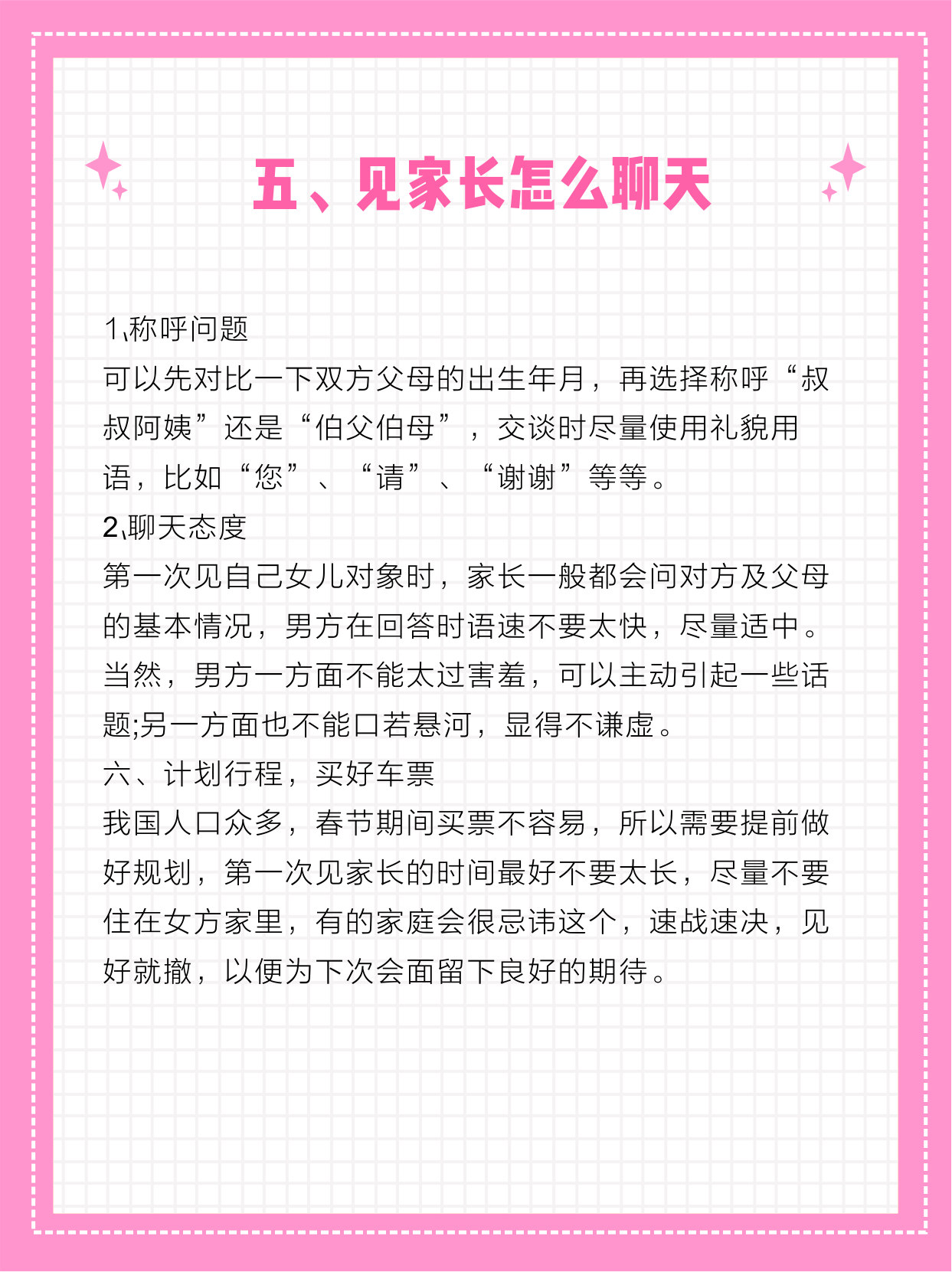 五、见家长怎么聊天

1､称呼问题
可以先对比一下双方父母的出生年月，再选择称呼“叔叔阿姨”还是“伯父伯母”，交谈时尽量使用礼貌用语，比如“您”、“请”、“谢谢”等等。
2､聊天态度
第一次见自己女儿对象时，家长一般都会问对方及父母的基本情况，男方在回答时语速不要太快，尽量适中。当然，男方一方面不能太过害羞，可以主动引起一些话题;另一方面也不能口若悬河，显得不谦虚。
六、计划行程，买好车票
我国人口众多，春节期间买票不容易，所以需要提前做好规划，第一次见家长的时间最好不要太长，尽量不要住在女方家里，有的家庭会很忌讳这个，速战速决，见好就撤，以便为下次会面留下良好的期待。